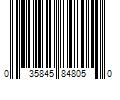 0 35845 84805 0